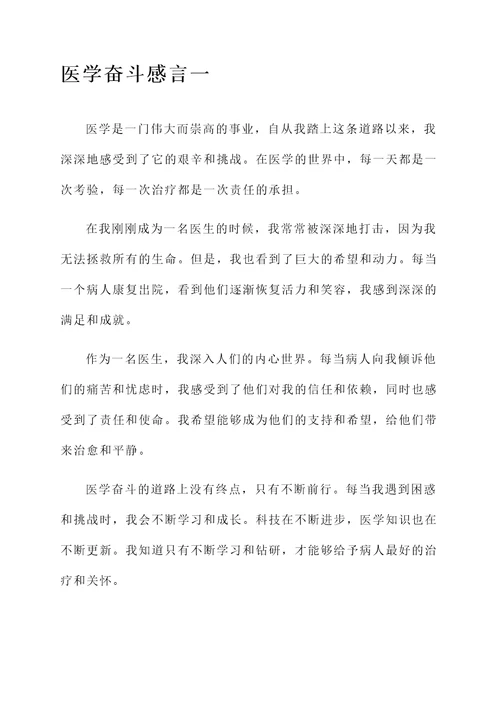 医学奋斗感言一

医学是一门伟大而崇高的事业，自从我踏上这条道路以来，我深深地感受到了它的艰辛和挑战。在医学的世界中，每一天都是一次考验，每一次治疗都是一次责任的承担。

在我刚刚成为一名医生的时候，我常常被深深地打击，因为我无法拯救所有的生命。但是，我也看到了巨大的希望和动力。每当一个病人康复出院，看到他们逐渐恢复活力和笑容，我感到深深的满足和成就。

作为一名医生，我深入人们的内心世界。每当病人向我倾诉他们的痛苦和忧虑时，我感受到了他们对我的信任和依赖，同时也感受到了责任和使命。我希望能够成为他们的支持和希望，给他们带来治愈和平静。

医学奋斗的道路上没有终点，只有不断前行。每当我遇到困惑和挑战时，我会不断学习和成长。科技在不断进步，医学知识也在不断更新。我知道只有不断学习和钻研，才能够给予病人最好的治疗和关怀。